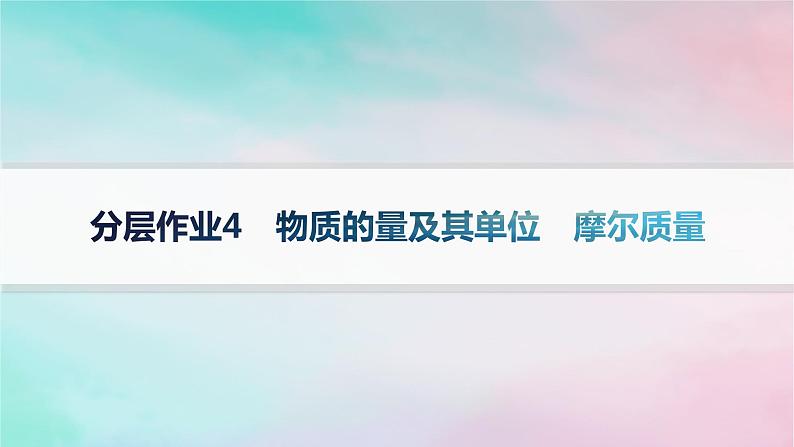 分层作业4　物质的量及其单位　摩尔质量